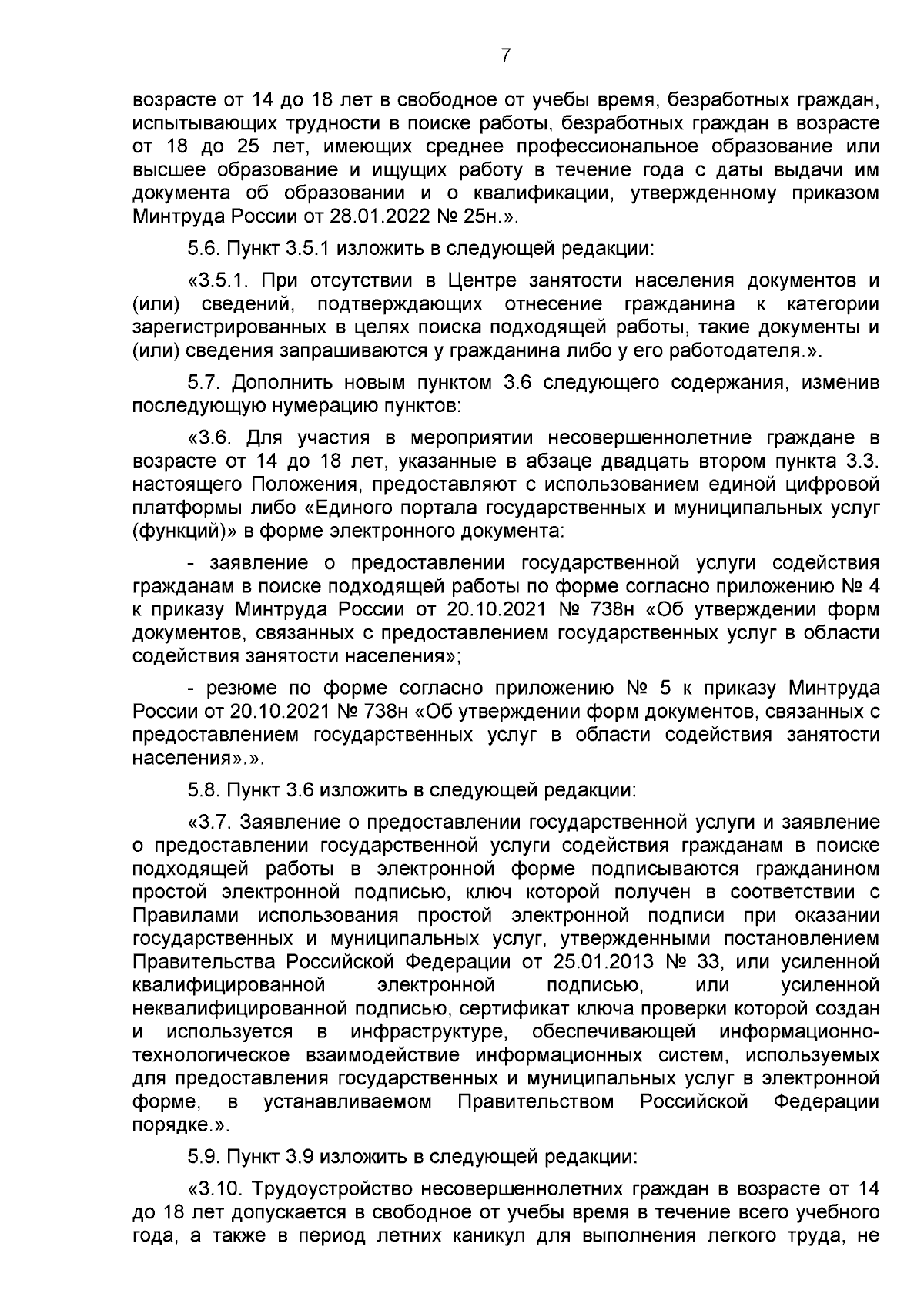 7

возрасте от 14 до 18 лет в свободное от учебы время, безработных граждан, испытывающих трудности в поиске работы, безработных граждан в возрасте от 18 до 25 лет, имеющих среднее профессиональное образование или высшее образование и ищущих работу в течение года с даты выдачи им документа об образовании и о квалификации, утвержденному приказом Минтруда России от 28.01.2022 № 25н.».

5.6. Пункт 3.5.1 изложить в следующей редакции:

«3.5.1. При отсутствии в Центре занятости населения документов и (или) сведений, подтверждающих отнесение гражданина к категории зарегистрированных в целях поиска подходящей работы, такие документы и (или) сведения запрашиваются у гражданина либо у его работодателя.».

5.7. Дополнить новым пунктом 3.6 следующего содержания, изменив последующую нумерацию пунктов:

«3.6. Для участия в мероприятии несовершеннолетние граждане в возрасте от 14 до 18 лет, указанные в абзаце двадцать втором пункта 3.3. настоящего Положения, предоставляют с использованием единой цифровой платформы либо «Единого портала государственных и муниципальных услуг (функций)» в форме электронного документа:

- заявление о предоставлении государственной услуги содействия гражданам в поиске подходящей работы по форме согласно приложению № 4 к приказу Минтруда России от 20.10.2021 № 738н «Об утверждении форм документов, связанных с предоставлением государственных услуг в области содействия занятости населения»;

- резюме по форме согласно приложению № 5 к приказу Минтруда России от 20.10.2021 № 738н «Об утверждении форм документов, связанных с предоставлением государственных услуг в области содействия занятости населения».».

5.8. Пункт 3.6 изложить в следующей редакции:

«3.7. Заявление о предоставлении государственной услуги и заявление о предоставлении государственной услуги содействия гражданам в поиске подходящей работы в электронной форме подписываются гражданином простой электронной подписью, ключ которой получен в соответствии с Правилами использования простой электронной подписи при оказании государственных и муниципальных услуг, утвержденными постановлением Правительства Российской Федерации от 25.01.2013 № 33, или усиленной квалифицированной электронной подписью, или усиленной неквалифицированной подписью, сертификат ключа проверки которой создан и используется в инфраструктуре, обеспечивающей информационно-технологическое взаимодействие информационных систем, используемых для предоставления государственных и муниципальных услуг в электронной форме, в устанавливаемом Правительством Российской Федерации порядке.».

5.9. Пункт 3.9 изложить в следующей редакции:

«3.10. Трудоустройство несовершеннолетних граждан в возрасте от 14 до 18 лет допускается в свободное от учебы время в течение всего учебного года, а также в период летних каникул для выполнения легкого труда, не